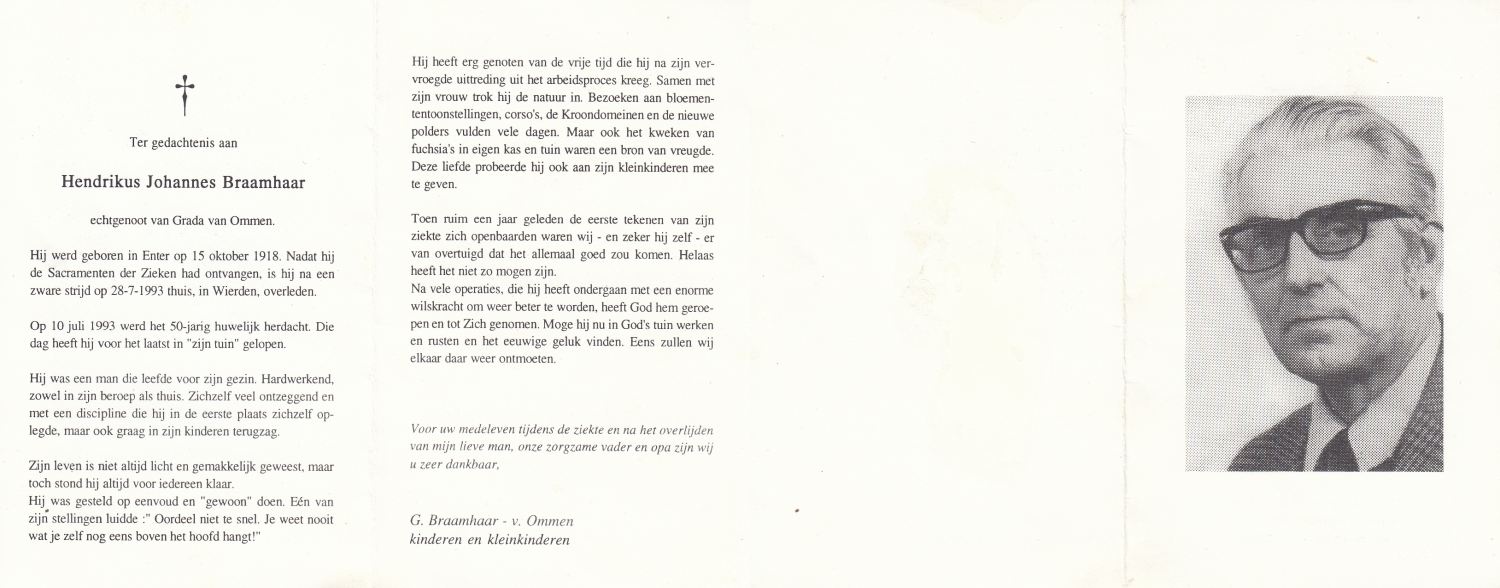 Ter gedachtenis aan

Hendrikus Johannes Braamhaar

echtgenoot van Grada van Ommen.

Hij werd geboren in Enter op 15 oktober 1918. Nadat hij de Sacramenten der Zieken had ontvangen, is hij na een zware strijd op 28-7-1993 thuis, in Wierden, overleden.

Op 10 juli 1993 werd het 50-jarig huwelijk herdacht. Die dag heeft hij voor het laatst in "zijn tuin" gelopen.

Hij was een man die leefde voor zijn gezin. Hardwerkend, zowel in zijn beroep als thuis. Zichzelf veel ontzeggend en met een discipline die hij in de eerste plaats zichzelf oplegde, maar ook graag in zijn kinderen terugzag.

Zijn leven is niet altijd licht en gemakkelijk geweest, maar toch stond hij altijd voor iedereen klaar.
Hij was gesteld op eenvoud en "gewoon" doen. Eén van zijn stellingen luidde :" Oordeel niet te snel. Je weet nooit wat je zelf nog eens boven het hoofd hangt!"

Hij heeft erg genoten van de vrije tijd die hij na zijn vervroegde uittreding uit het arbeidsproces kreeg. Samen met zijn vrouw trok hij de natuur in. Bezoeken aan bloemententoonstellingen, corso's, de Kroondomeinen en de nieuwe polders vulden vele dagen. Maar ook het kweken van fuchsia's in eigen kas en tuin waren een bron van vreugde. Deze liefde probeerde hij ook aan zijn kleinkinderen mee te geven.

Toen ruim een jaar geleden de eerste tekenen van zijn ziekte zich openbaarden waren wij - en zeker hij zelf - er van overtuigd dat het allemaal goed zou komen. Helaas heeft het niet zo mogen zijn.
Na vele operaties, die hij heeft ondergaan met een enorme wilskracht om weer beter te worden, heeft God hem geroepen en tot Zich genomen. Moge hij nu in God's tuin werken en rusten en het eeuwige geluk vinden. Eens zullen wij elkaar daar weer ontmoeten.

Voor uw medeleven tijdens de ziekte en na het overlijden van mijn lieve man, onze zorgzame vader en opa zijn wij u zeer dankbaar,

G. Braamhaar - v. Ommen
kinderen en kleinkinderen